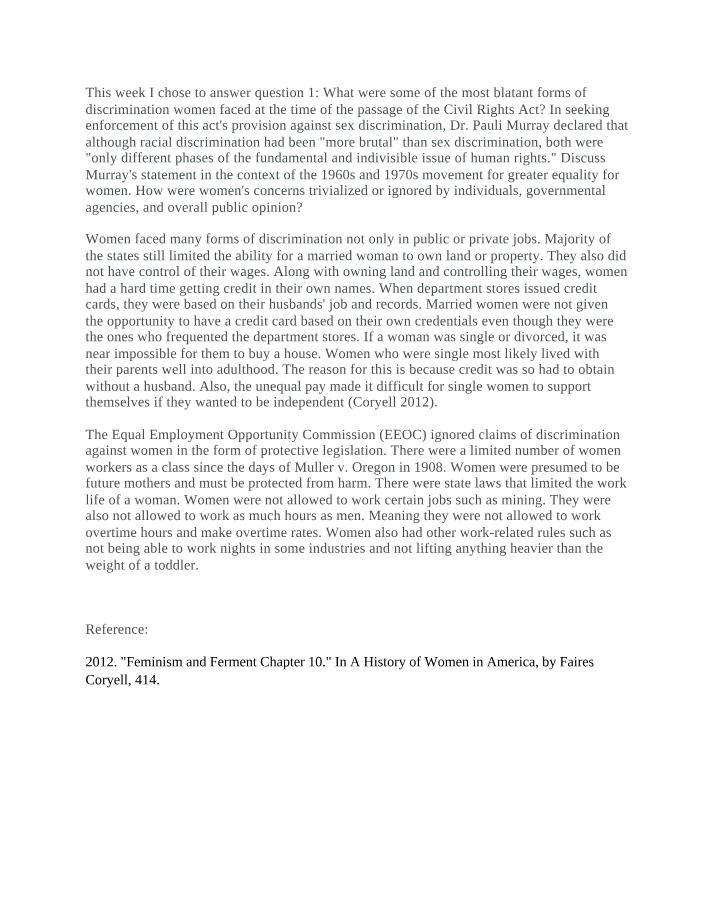 This week I chose to answer question 1: What were some of the most blatant forms of discrimination women faced at the time of the passage of the Civil Rights Act? In seeking enforcement of this act's provision against sex discrimination, Dr. Pauli Murray declared that although racial discrimination had been "more brutal" than sex discrimination, both were "only different phases of the fundamental and indivisible issue of human rights." Discuss Murray's statement in the context of the 1960s and 1970s movement for greater equality for women. How were women's concerns trivialized or ignored by individuals, governmental agencies, and overall public opinion?

Women faced many forms of discrimination not only in public or private jobs. Majority of the states still limited the ability for a married woman to own land or property. They also did not have control of their wages. Along with owning land and controlling their wages, women had a hard time getting credit in their own names. When department stores issued credit cards, they were based on their husbands' job and records. Married women were not given the opportunity to have a credit card based on their own credentials even though they were the ones who frequented the department stores. If a woman was single or divorced, it was near impossible for them to buy a house. Women who were single most likely lived with their parents well into adulthood. The reason for this is because credit was so had to obtain without a husband. Also, the unequal pay made it difficult for single women to support themselves if they wanted to be independent (Coryell 2012).

The Equal Employment Opportunity Commission (EEOC) ignored claims of discrimination against women in the form of protective legislation. There were a limited number of women workers as a class since the days of Muller v. Oregon in 1908. Women were presumed to be future mothers and must be protected from harm. There were state laws that limited the work life of a woman. Women were not allowed to work certain jobs such as mining. They were also not allowed to work as much hours as men. Meaning they were not allowed to work overtime hours and make overtime rates. Women also had other work-related rules such as not being able to work nights in some industries and not lifting anything heavier than the weight of a toddler.

Reference:

2012. "Feminism and Ferment Chapter 10." In A History of Women in America, by Faires Coryell, 414.